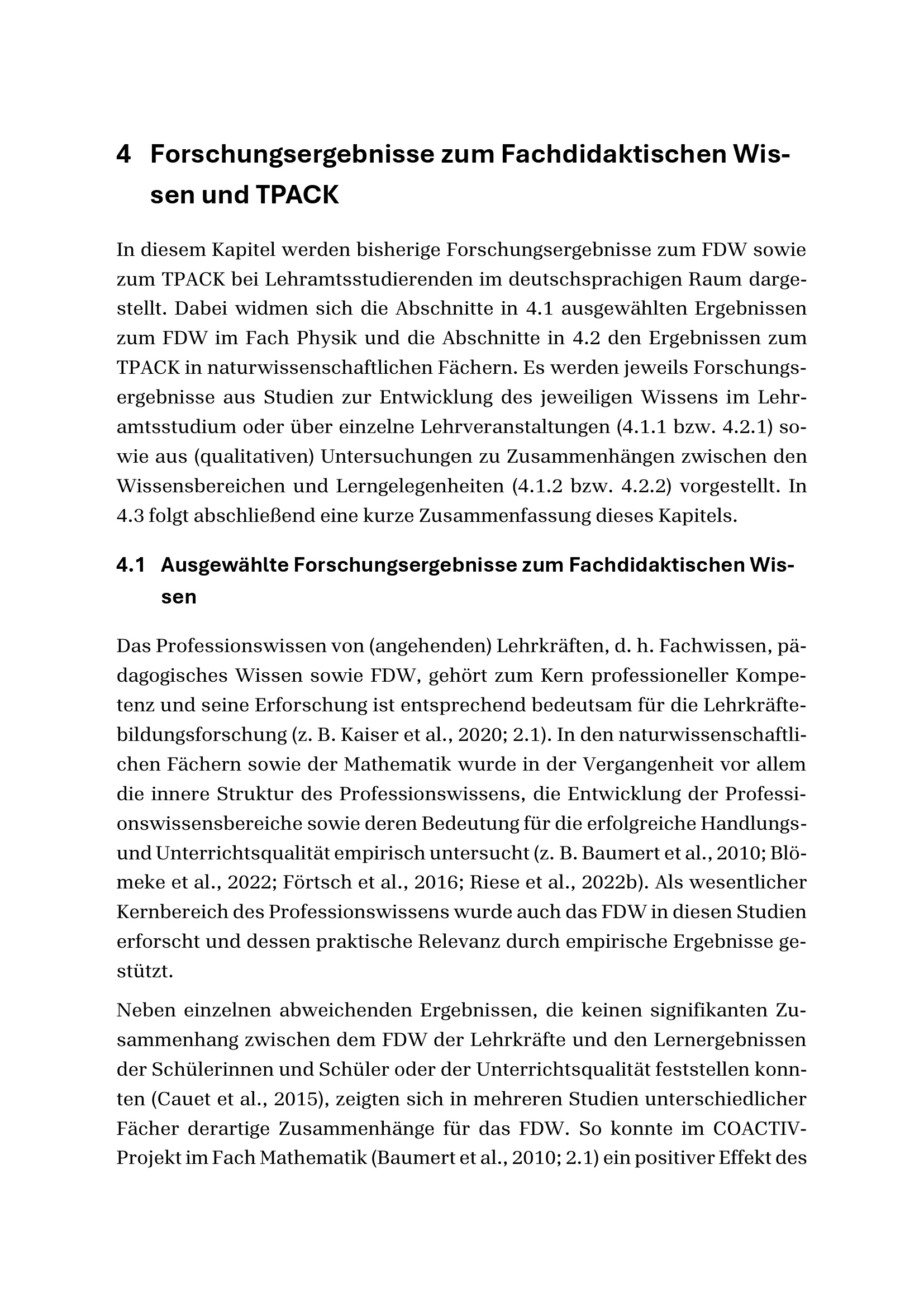 4 Forschungsergebnisse zum Fachdidaktischen Wissen und TPACK

In diesem Kapitel werden bisherige Forschungsergebnisse zum FDW sowie zum TPACK bei Lehramtsstudierenden im deutschsprachigen Raum dargestellt. Dabei widmen sich die Abschnitte in 4.1 ausgewählten Ergebnissen zum FDW im Fach Physik und die Abschnitte in 4.2 den Ergebnissen zum TPACK in naturwissenschaftlichen Fächern. Es werden jeweils Forschungsergebnisse aus Studien zur Entwicklung des jeweiligen Wissens im Lehramtsstudium oder über einzelne Lehrveranstaltungen (4.1.1 bzw. 4.2.1) sowie aus (qualitativen) Untersuchungen zu Zusammenhängen zwischen den Wissensbereichen und Lerngelegenheiten (4.1.2 bzw. 4.2.2) vorgestellt. In 4.3 folgt abschließend eine kurze Zusammenfassung dieses Kapitels.

4.1 Ausgewählte Forschungsergebnisse zum Fachdidaktischen Wissen

Das Professionswissen von (angehenden) Lehrkräften, d. h. Fachwissen, pädagogisches Wissen sowie FDW, gehört zum Kern professioneller Kompetenz und seine Erforschung ist entsprechend bedeutsam für die Lehrkräftebildungsforschung (z. B. Kaiser et al., 2020; 2.1). In den naturwissenschaftlichen Fächern sowie der Mathematik wurde in der Vergangenheit vor allem die innere Struktur des Professionswissens, die Entwicklung der Professionswissensbereiche sowie deren Bedeutung für die erfolgreiche Handlungs- und Unterrichtsqualität empirisch untersucht (z. B. Baumert et al., 2010; Blömeke et al., 2022; Förtsch et al., 2016; Riese et al., 2022b). Als wesentlicher Kernbereich des Professionswissens wurde auch das FDW in diesen Studien erforscht und dessen praktische Relevanz durch empirische Ergebnisse gestützt.

Neben einzelnen abweichenden Ergebnissen, die keinen signifikanten Zusammenhang zwischen dem FDW der Lehrkräfte und den Lernergebnissen der Schülerinnen und Schüler oder der Unterrichtsqualität feststellen konnten (Cauet et al., 2015), zeigten sich in mehreren Studien unterschiedlicher Fächer derartige Zusammenhänge für das FDW. So konnte im COACTIV-Projekt im Fach Mathematik (Baumert et al., 2010; 2.1) ein positiver Effekt des